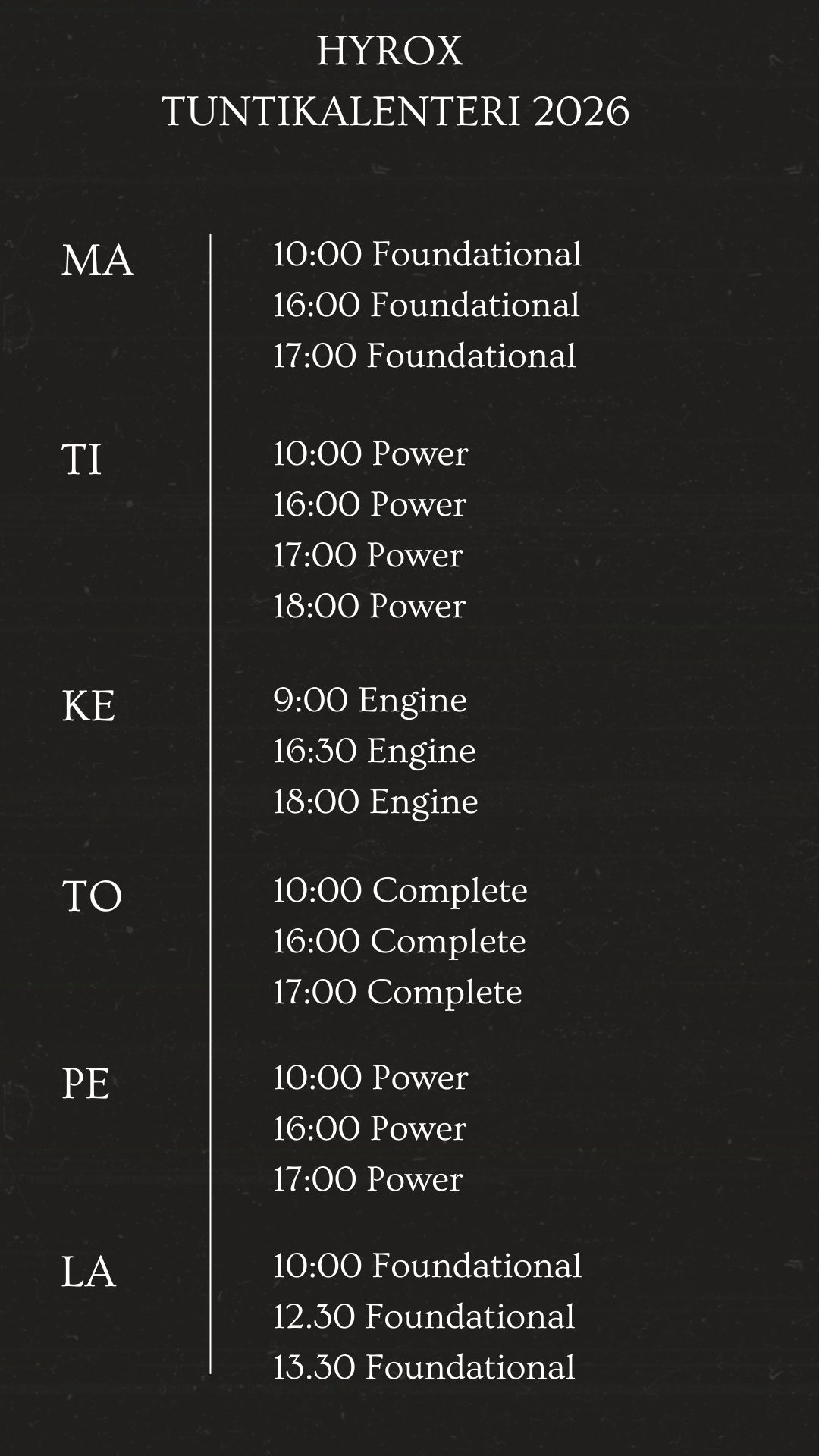 HYROX
TUNTIKALENTERI 2026

MA
10:00 Foundational
16:00 Foundational
17:00 Foundational

TI
10:00 Power
16:00 Power
17:00 Power
18:00 Power

KE
9:00 Engine
16:30 Engine
18:00 Engine

TO
10:00 Complete
16:00 Complete
17:00 Complete

PE
10:00 Power
16:00 Power
17:00 Power

LA
10:00 Foundational
12.30 Foundational
13.30 Foundational